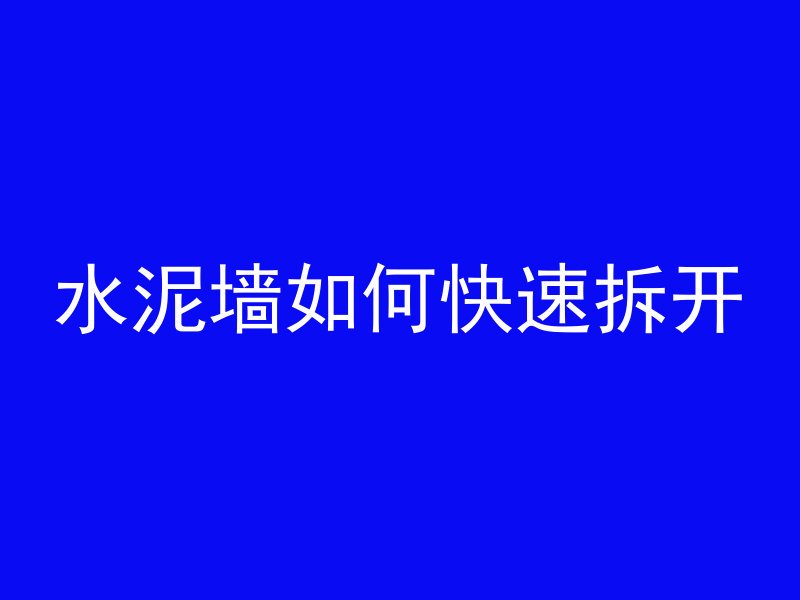 水泥墙如何快速拆开